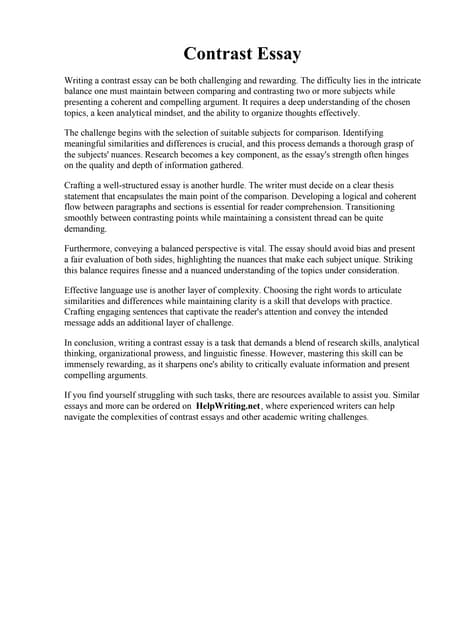 Contrast Essay

Writing a contrast essay can be both challenging and rewarding. The difficulty lies in the intricate balance one must maintain between comparing and contrasting two or more subjects while presenting a coherent and compelling argument. It requires a deep understanding of the chosen topics, a keen analytical mindset, and the ability to organize thoughts effectively.

The challenge begins with the selection of suitable subjects for comparison. Identifying meaningful similarities and differences is crucial, and this process demands a thorough grasp of the subjects' nuances. Research becomes a key component, as the essay's strength often hinges on the quality and depth of information gathered.

Crafting a well-structured essay is another hurdle. The writer must decide on a clear thesis statement that encapsulates the main point of the comparison. Developing a logical and coherent flow between paragraphs and sections is essential for reader comprehension. Transitioning smoothly between contrasting points while maintaining a consistent thread can be quite demanding.

Furthermore, conveying a balanced perspective is vital. The essay should avoid bias and present a fair evaluation of both sides, highlighting the nuances that make each subject unique. Striking this balance requires finesse and a nuanced understanding of the topics under consideration.

Effective language use is another layer of complexity. Choosing the right words to articulate similarities and differences while maintaining clarity is a skill that develops with practice. Crafting engaging sentences that captivate the reader's attention and convey the intended message adds an additional layer of challenge.

In conclusion, writing a contrast essay is a task that demands a blend of research skills, analytical thinking, organizational prowess, and linguistic finesse. However, mastering this skill can be immensely rewarding, as it sharpens one's ability to critically evaluate information and present compelling arguments.

If you find yourself struggling with such tasks, there are resources available to assist you. Similar essays and more can be ordered on HelpWriting.net, where experienced writers can help navigate the complexities of contrast essays and other academic writing challenges.